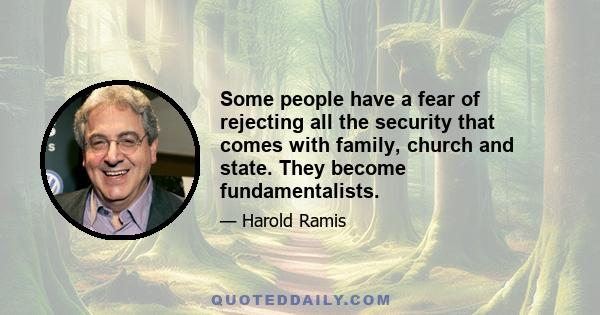 Some people have a fear of rejecting all the security that comes with family, church and state. They become fundamentalists.

— Harold Ramis

QUOTEDDAILY.COM